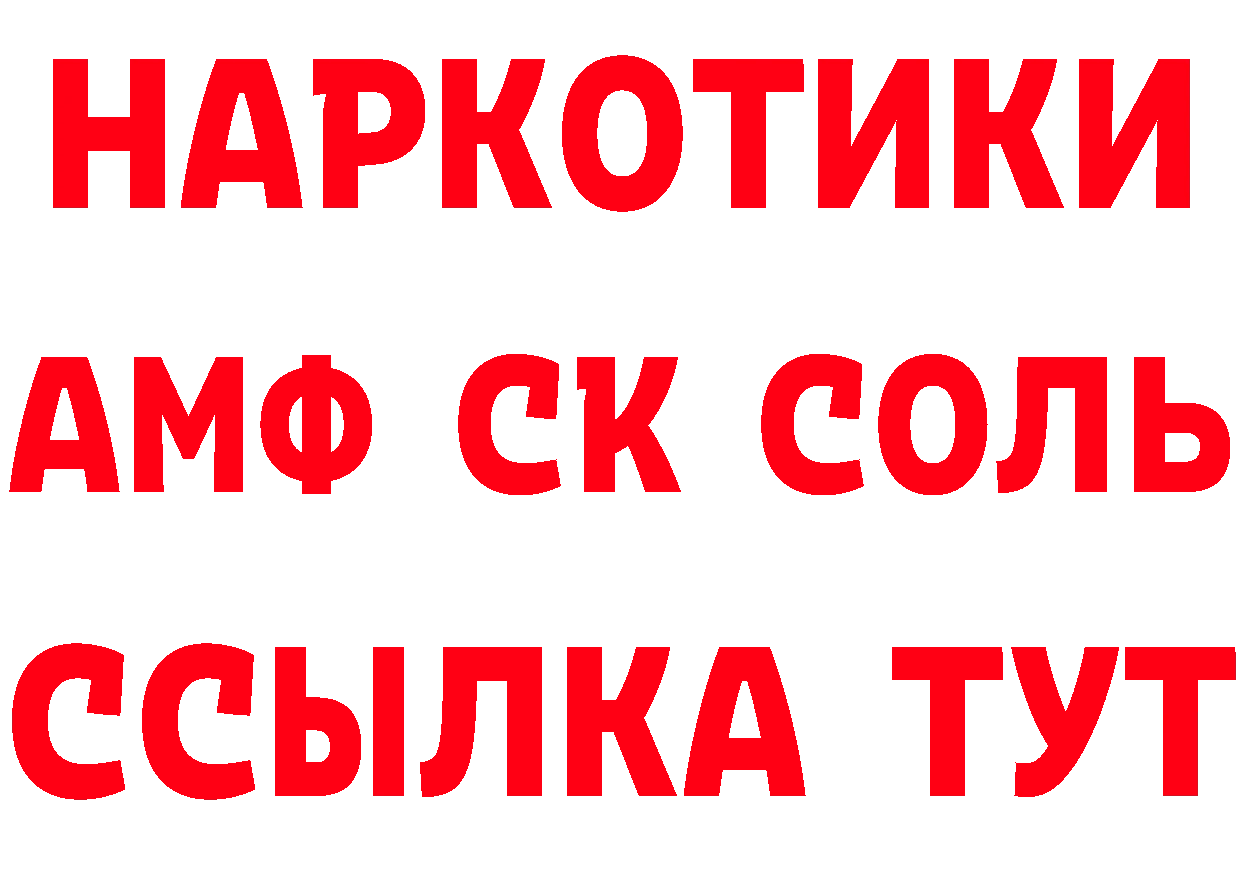 НАРКОТИКИ

АМФ СК СОЛЬ

ССЫЛКА ТУТ